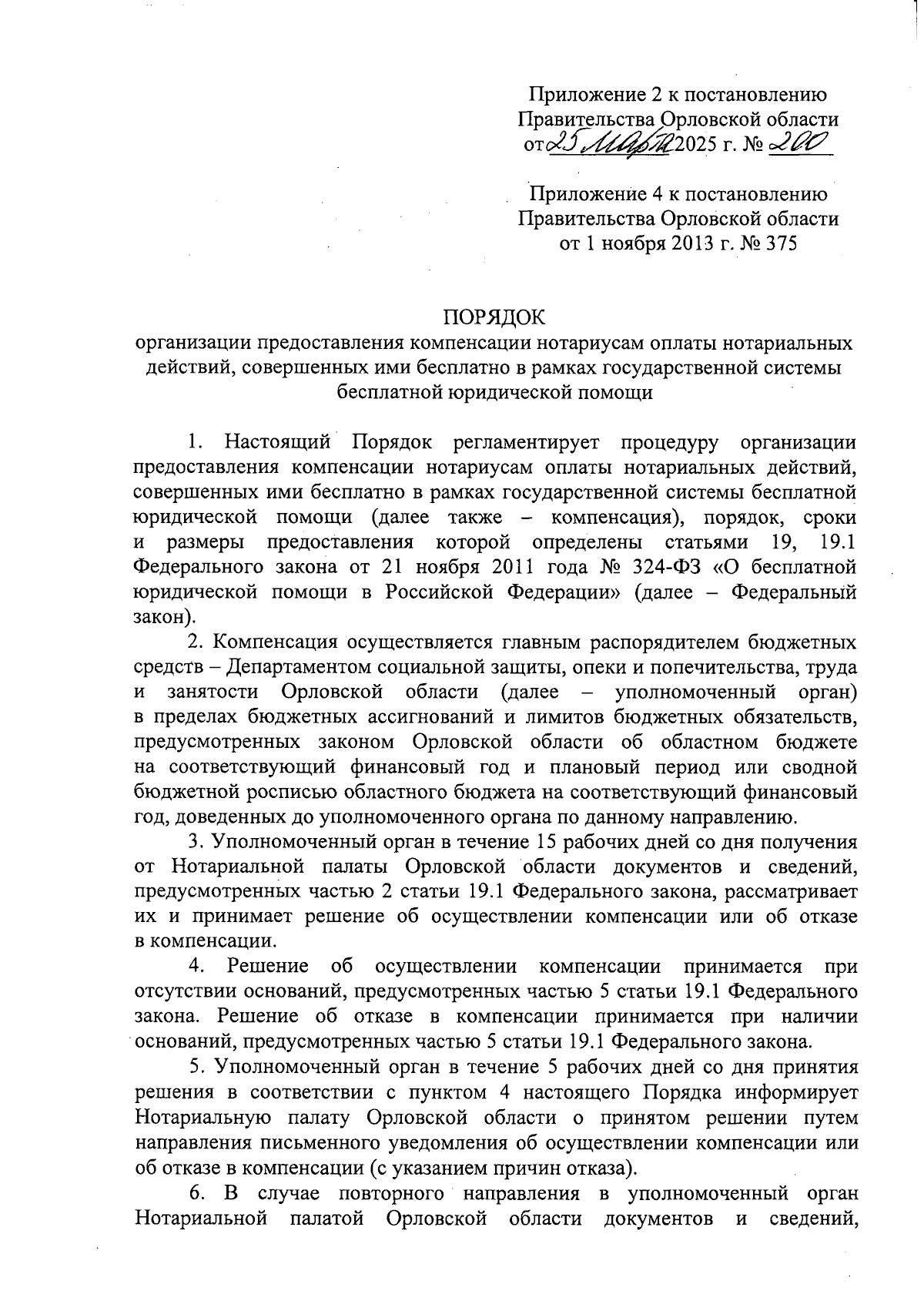 Приложение 2 к постановлению
Правительства Орловской области
от 25 марта 2025 г. № 200

Приложение 4 к постановлению
Правительства Орловской области
от 1 ноября 2013 г. № 375

ПОРЯДОК
организации предоставления компенсации нотариусам оплаты нотариальных действий, совершенных ими бесплатно в рамках государственной системы бесплатной юридической помощи

1. Настоящий Порядок регламентирует процедуру организации предоставления компенсации нотариусам оплаты нотариальных действий, совершенных ими бесплатно в рамках государственной системы бесплатной юридической помощи (далее также – компенсация), порядок, сроки и размеры предоставления которой определены статьями 19, 19.1 Федерального закона от 21 ноября 2011 года № 324-ФЗ «О бесплатной юридической помощи в Российской Федерации» (далее – Федеральный закон).

2. Компенсация осуществляется главным распорядителем бюджетных средств – Департаментом социальной защиты, опеки и попечительства, труда и занятости Орловской области (далее – уполномоченный орган) в пределах бюджетных ассигнований и лимитов бюджетных обязательств, предусмотренных законом Орловской области об областном бюджете на соответствующий финансовый год и плановый период или сводной бюджетной росписью областного бюджета на соответствующий финансовый год, доведенных до уполномоченного органа по данному направлению.

3. Уполномоченный орган в течение 15 рабочих дней со дня получения от Нотариальной палаты Орловской области документов и сведений, предусмотренных частью 2 статьи 19.1 Федерального закона, рассматривает их и принимает решение об осуществлении компенсации или об отказе в компенсации.

4. Решение об осуществлении компенсации принимается при отсутствии оснований, предусмотренных частью 5 статьи 19.1 Федерального закона. Решение об отказе в компенсации принимается при наличии оснований, предусмотренных частью 5 статьи 19.1 Федерального закона.

5. Уполномоченный орган в течение 5 рабочих дней со дня принятия решения в соответствии с пунктом 4 настоящего Порядка информирует Нотариальную палату Орловской области о принятом решении путем направления письменного уведомления об осуществлении компенсации или об отказе в компенсации (с указанием причин отказа).

6. В случае повторного направления в уполномоченный орган Нотариальной палатой Орловской области документов и сведений,